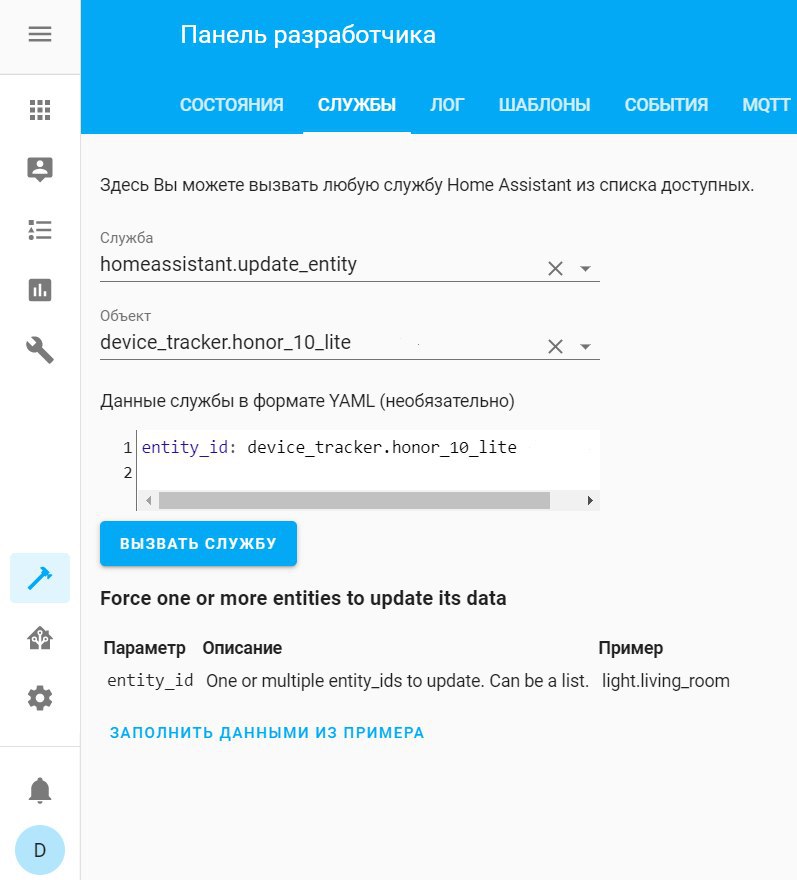 Панель разработчика

СОСТОЯНИЯ СЛУЖБЫ ЛОГ ШАБЛОНЫ СОБЫТИЯ MQTT

Здесь Вы можете вызвать любую службу Home Assistant из списка доступных.

Служба
homeassistant.update_entity

Объект
device_tracker.honor_10_lite

Данные службы в формате YAML (необязательно)

1 entity_id: device_tracker.honor_10_lite
2

ВЫЗВАТЬ СЛУЖБУ

Force one or more entities to update its data

| Параметр | Описание | Пример |
|---|---|---|
| entity_id | One or multiple entity_ids to update. Can be a list. | light.living_room |

ЗАПОЛНИТЬ ДАННЫМИ ИЗ ПРИМЕРА

D